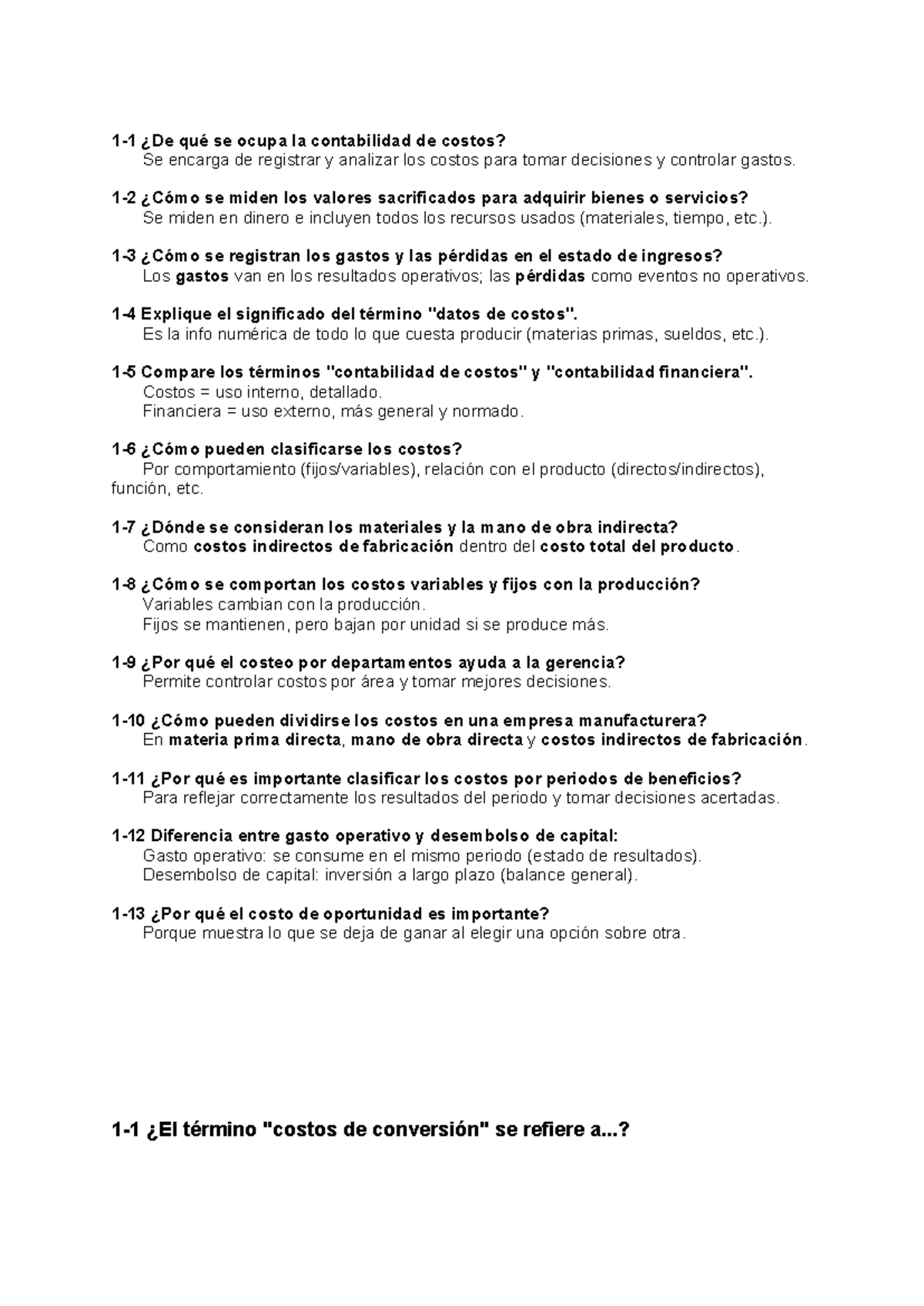 1-1 ¿De qué se ocupa la contabilidad de costos?
Se encarga de registrar y analizar los costos para tomar decisiones y controlar gastos.

1-2 ¿Cómo se miden los valores sacrificados para adquirir bienes o servicios?
Se miden en dinero e incluyen todos los recursos usados (materiales, tiempo, etc.).

1-3 ¿Cómo se registran los gastos y las pérdidas en el estado de ingresos?
Los gastos van en los resultados operativos; las pérdidas como eventos no operativos.

1-4 Explique el significado del término "datos de costos".
Es la info numérica de todo lo que cuesta producir (materias primas, sueldos, etc.).

1-5 Compare los términos "contabilidad de costos" y "contabilidad financiera".
Costos = uso interno, detallado.
Financiera = uso externo, más general y normado.

1-6 ¿Cómo pueden clasificarse los costos?
Por comportamiento (fijos/variables), relación con el producto (directos/indirectos), función, etc.

1-7 ¿Dónde se consideran los materiales y la mano de obra indirecta?
Como costos indirectos de fabricación dentro del costo total del producto.

1-8 ¿Cómo se comportan los costos variables y fijos con la producción?
Variables cambian con la producción.
Fijos se mantienen, pero bajan por unidad si se produce más.

1-9 ¿Por qué el costeo por departamentos ayuda a la gerencia?
Permite controlar costos por área y tomar mejores decisiones.

1-10 ¿Cómo pueden dividirse los costos en una empresa manufacturera?
En materia prima directa, mano de obra directa y costos indirectos de fabricación.

1-11 ¿Por qué es importante clasificar los costos por periodos de beneficios?
Para reflejar correctamente los resultados del periodo y tomar decisiones acertadas.

1-12 Diferencia entre gasto operativo y desembolso de capital:
Gasto operativo: se consume en el mismo periodo (estado de resultados).
Desembolso de capital: inversión a largo plazo (balance general).

1-13 ¿Por qué el costo de oportunidad es importante?
Porque muestra lo que se deja de ganar al elegir una opción sobre otra.

1-1 ¿El término "costos de conversión" se refiere a...?